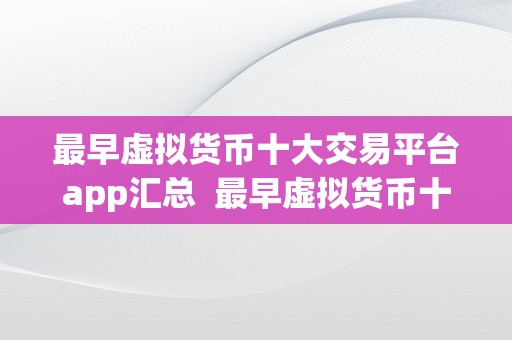 最早虚拟货币十大交易平台app汇总  最早虚拟货币十